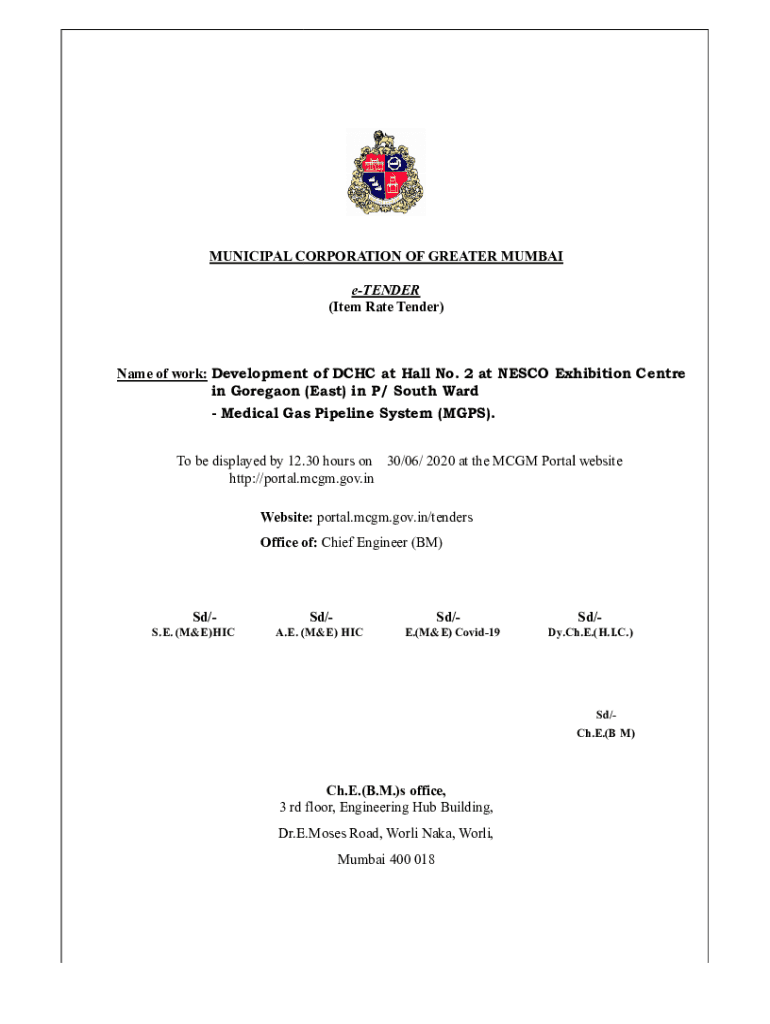 MUNICIPAL CORPORATION OF GREATER MUMBAI

e-TENDER
(Item Rate Tender)

Name of work: Development of DCHC at Hall No. 2 at NESCO Exhibition Centre in Goregaon (East) in P/ South Ward
- Medical Gas Pipeline System (MGPS).

To be displayed by 12.30 hours on 30/06/ 2020 at the MCGM Portal website http://portal.mcgm.gov.in

Website: portal.mcgm.gov.in/tenders
Office of: Chief Engineer (BM)

Sd/-
S.E. (M&E)HIC

Sd/-
A.E. (M&E) HIC

Sd/-
E.(M&E) Covid-19

Sd/-
Dy.Ch.E.(H.I.C.)

Sd/-
Ch.E.(B M)

Ch.E.(B.M.)s office,
3 rd floor, Engineering Hub Building,
Dr.E.Moses Road, Worli Naka, Worli,
Mumbai 400 018